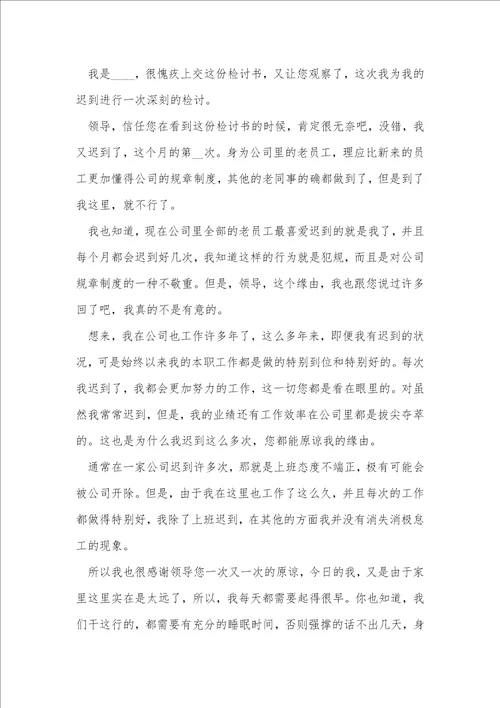 我是____，很愧疚上交这份检讨书，又让您观察了，这次我为我的迟到进行一次深刻的检讨。

领导，信任您在看到这份检讨书的时候，肯定很无奈吧，没错，我又迟到了，这个月的第__次。身为公司里的老员工，理应比新来的员工更加懂得公司的规章制度，其他的老同事的确都做到了，但是到了我这里，就不行了。

我也知道，现在公司里全部的老员工最喜爱迟到的就是我了，并且每个月都会迟到好几次，我知道这样的行为就是犯规，而且是对公司规章制度的一种不敬重。但是，领导，这个缘由，我也跟您说过许多回了吧，我真的不是有意的。

想来，我在公司也工作许多年了，这么多年来，即便我有迟到的状况，可是始终以来我的本职工作都是做的特别到位和特别好的。每次我迟到了，我都会更加努力的工作，这一切您都是看在眼里的。对虽然我常常迟到，但是，我的业绩还有工作效率在公司里都是拔尖夺萃的。这也是为什么我迟到这么多次，您都能原谅我的缘由。

通常在一家公司迟到许多次，那就是上班态度不端正，极有可能会被公司开除。但是，由于我在这里也工作了这么久，并且每次的工作都做得特别好，我除了上班迟到，在其他的方面我并没有消失消极怠工的现象。

所以我也很感谢领导您一次又一次的原谅，今日的我，又是由于家里这里实在是太远了，所以，我每天都需要起得很早。你也知道，我们干这行的，都需要有充分的睡眠时间，否则强撑的话不出几天，身